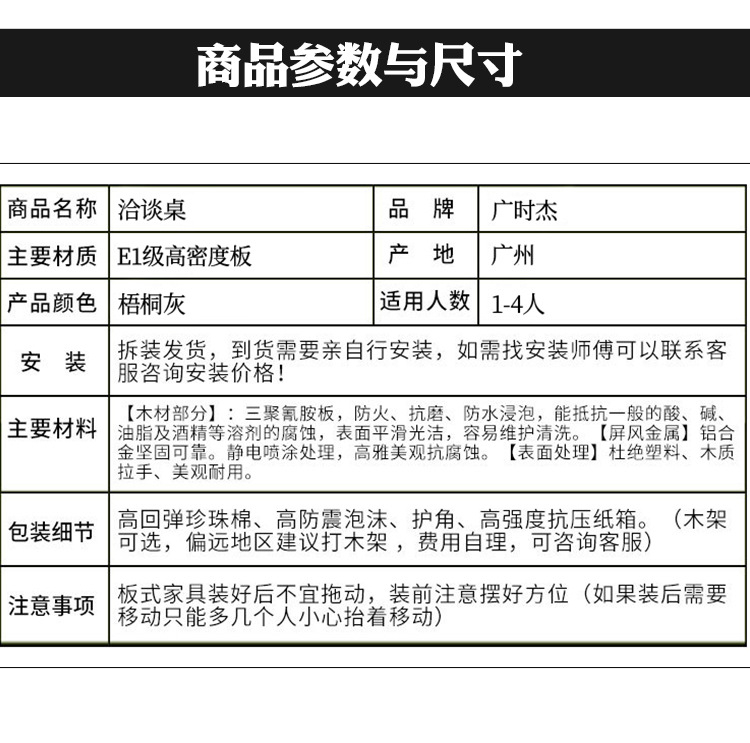 商品参数与尺寸

| 商品名称 | 洽谈桌 | 品　牌 | 广时杰 |
|---|---|---|---|
| 主要材质 | E1级高密度板 | 产　地 | 广州 |
| 产品颜色 | 梧桐灰 | 适用人数 | 1-4人 |
| 安　装 | 拆装发货，到货需要亲自行安装，如需找安装师傅可以联系客服咨询安装价格！ | | |
| 主要材料 | 【木材部分】：三聚氰胺板，防火、抗磨、防水浸泡，能抵抗一般的酸、碱、油脂及酒精等溶剂的腐蚀，表面平滑光洁，容易维护清洗。【屏风金属】铝合金坚固可靠。静电喷涂处理，高雅美观抗腐蚀。【表面处理】杜绝塑料、木质拉手、美观耐用。 | | |
| 包装细节 | 高回弹珍珠棉、高防震泡沫、护角、高强度抗压纸箱。（木架可选，偏远地区建议打木架，费用自理，可咨询客服） | | |
| 注意事项 | 板式家具装好后不宜拖动，装前注意摆好方位（如果装后需要移动只能多几个人小心抬着移动） | | |